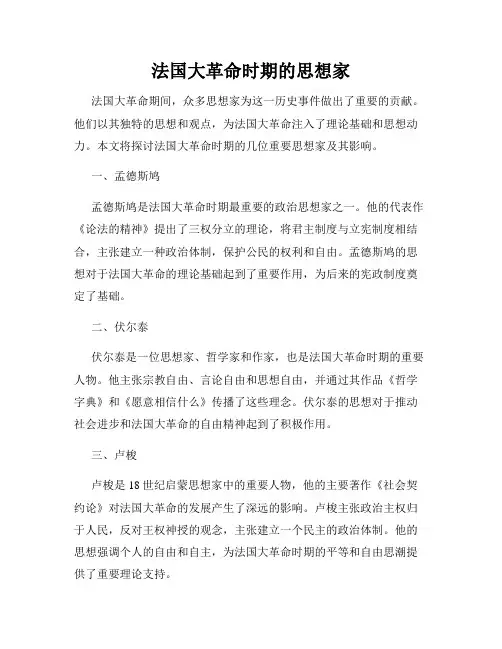 法国大革命时期的思想家

法国大革命期间，众多思想家为这一历史事件做出了重要的贡献。他们以其独特的思想和观点，为法国大革命注入了理论基础和思想动力。本文将探讨法国大革命时期的几位重要思想家及其影响。

一、孟德斯鸠

孟德斯鸠是法国大革命时期最重要的政治思想家之一。他的代表作《论法的精神》提出了三权分立的理论，将君主制度与立宪制度相结合，主张建立一种政治体制，保护公民的权利和自由。孟德斯鸠的思想对于法国大革命的理论基础起到了重要作用，为后来的宪政制度奠定了基础。

二、伏尔泰

伏尔泰是一位思想家、哲学家和作家，也是法国大革命时期的重要人物。他主张宗教自由、言论自由和思想自由，并通过其作品《哲学字典》和《愿意相信什么》传播了这些理念。伏尔泰的思想对于推动社会进步和法国大革命的自由精神起到了积极作用。

三、卢梭

卢梭是18世纪启蒙思想家中的重要人物，他的主要著作《社会契约论》对法国大革命的发展产生了深远的影响。卢梭主张政治主权归于人民，反对王权神授的观念，主张建立一个民主的政治体制。他的思想强调个人的自由和自主，为法国大革命时期的平等和自由思潮提供了重要理论支持。